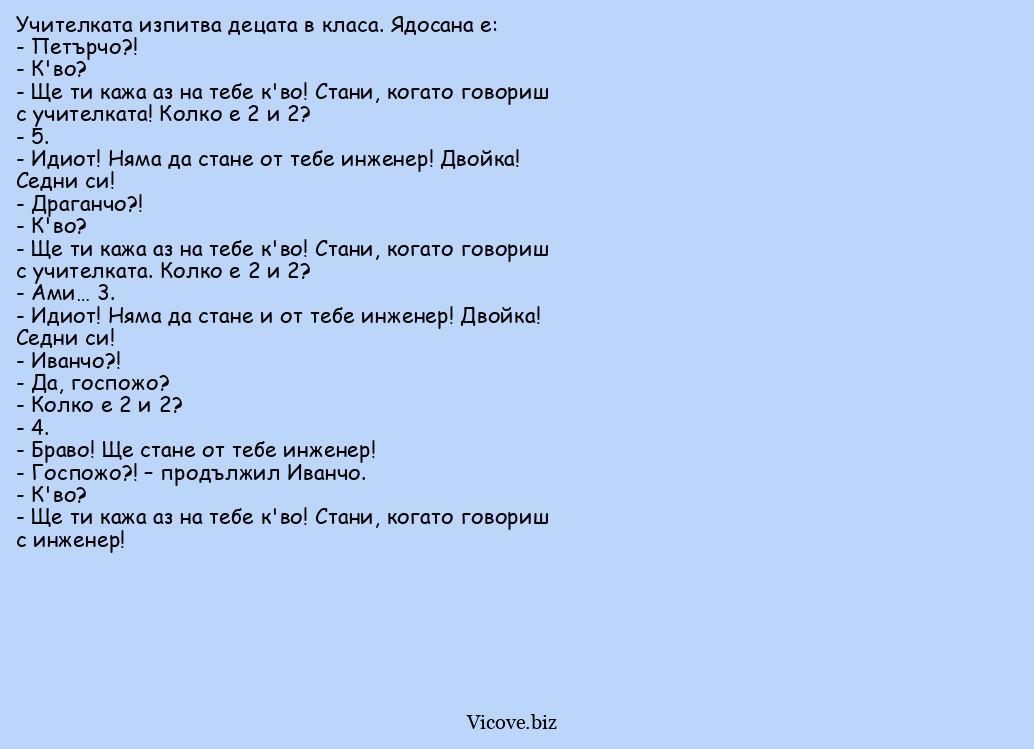 Учителката изпитва децата в класа. Ядосана е:
- Петърчо?!
- К'во?
- Ще ти кажа аз на тебе к'во! Стани, когато говориш с учителката! Колко е 2 и 2?
- 5.
- Идиот! Няма да стане от тебе инженер! Двойка! Седни си!
- Драганчо?!
- К'во?
- Ще ти кажа аз на тебе к'во! Стани, когато говориш с учителката. Колко е 2 и 2?
- Ами... 3.
- Идиот! Няма да стане и от тебе инженер! Двойка! Седни си!
- Иванчо?!
- Да, госпожо?
- Колко е 2 и 2?
- 4.
- Браво! Ще стане от тебе инженер!
- Госпожо?! – продължил Иванчо.
- К'во?
- Ще ти кажа аз на тебе к'во! Стани, когато говориш с инженер!

Vicove.biz